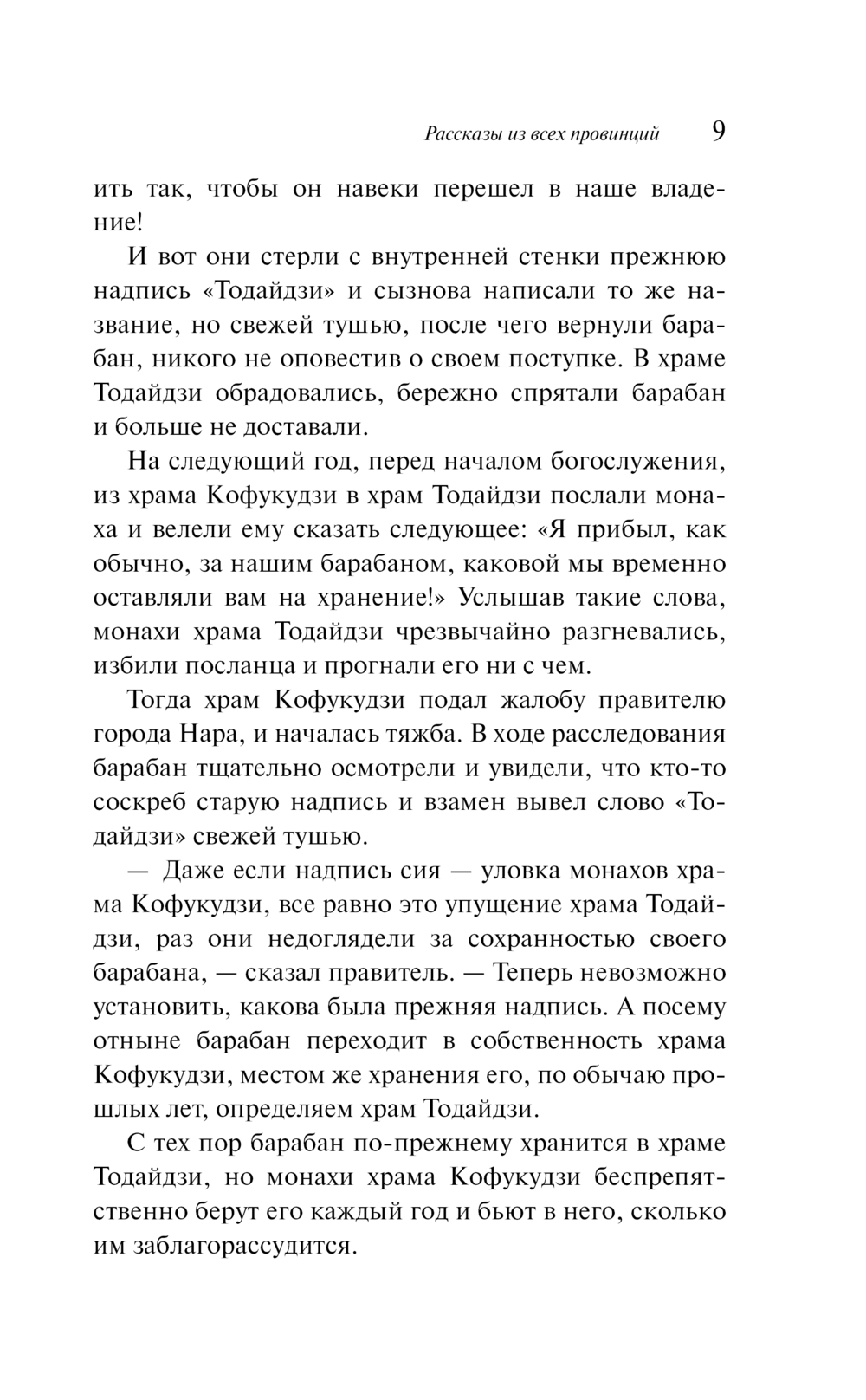 Рассказы из всех провинций 9

ить так, чтобы он навеки перешел в наше владение!

И вот они стерли с внутренней стенки прежнюю надпись «Тодайдзи» и сызнова написали то же название, но свежей тушью, после чего вернули барабан, никого не оповестив о своем поступке. В храме Тодайдзи обрадовались, бережно спрятали барабан и больше не доставали.

На следующий год, перед началом богослужения, из храма Кофукудзи в храм Тодайдзи послали монаха и велели ему сказать следующее: «Я прибыл, как обычно, за нашим барабаном, каковой мы временно оставляли вам на хранение!» Услышав такие слова, монахи храма Тодайдзи чрезвычайно разгневались, избили посланца и прогнали его ни с чем.

Тогда храм Кофукудзи подал жалобу правителю города Нара, и началась тяжба. В ходе расследования барабан тщательно осмотрели и увидели, что кто-то соскреб старую надпись и взамен вывел слово «Тодайдзи» свежей тушью.

— Даже если надпись сия — уловка монахов храма Кофукудзи, все равно это упущение храма Тодайдзи, раз они недоглядели за сохранностью своего барабана, — сказал правитель. — Теперь невозможно установить, какова была прежняя надпись. А посему отныне барабан переходит в собственность храма Кофукудзи, местом же хранения его, по обычаю прошлых лет, определяем храм Тодайдзи.

С тех пор барабан по-прежнему хранится в храме Тодайдзи, но монахи храма Кофукудзи беспрепятственно берут его каждый год и бьют в него, сколько им заблагорассудится.